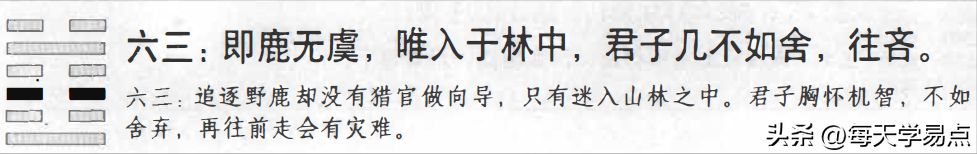 六三：即鹿无虞，唯入于林中，君子几不如舍，往吝。

六三：追逐野鹿却没有猎官做向导，只有迷入山林之中。君子胸怀机智，不如舍弃，再往前走会有灾难。

头条 @每天学易点